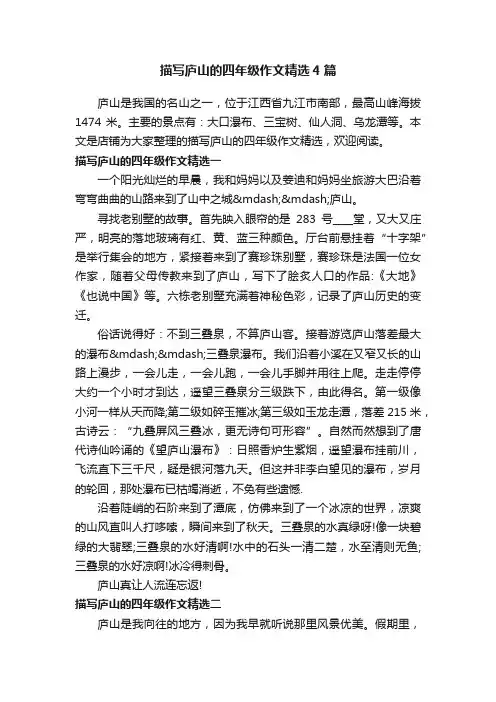 描写庐山的四年级作文精选 4 篇

庐山是我国的名山之一，位于江西省九江市南部，最高山峰海拔 1474 米。主要的景点有：大口瀑布、三宝树、仙人洞、乌龙潭等。本文是店铺为大家整理的描写庐山的四年级作文精选，欢迎阅读。

描写庐山的四年级作文精选一

一个阳光灿烂的早晨，我和妈妈以及姜迪和妈妈坐旅游大巴沿着弯弯曲曲的山路来到了山中之城&mdash;&mdash;庐山。

寻找老别墅的故事。首先映入眼帘的是 283 号____堂，又大又庄严，明亮的落地玻璃有红、黄、蓝三种颜色。厅台前悬挂着“十字架”是举行集会的地方，紧接着来到了赛珍珠别墅，赛珍珠是法国一位女作家，随着父母传教来到了庐山，写下了脍炙人口的作品:《大地》《也说中国》等。六栋老别墅充满着神秘色彩，记录了庐山历史的变迁。

俗话说得好：不到三叠泉，不算庐山客。接着游览庐山落差最大的瀑布&mdash;&mdash;三叠泉瀑布。我们沿着小溪在又窄又长的山路上漫步，一会儿走，一会儿跑，一会儿手脚并用往上爬。走走停停大约一个小时才到达，遥望三叠泉分三级跌下，由此得名。第一级像小河一样从天而降;第二级如碎玉摧冰;第三级如玉龙走潭，落差 215 米，古诗云：“九叠屏风三叠冰，更无诗句可形容”。自然而然想到了唐代诗仙吟诵的《望庐山瀑布》：日照香炉生紫烟，遥望瀑布挂前川，飞流直下三千尺，疑是银河落九天。但这并非李白望见的瀑布，岁月的轮回，那处瀑布已枯竭消逝，不免有些遗憾.

沿着陡峭的石阶来到了潭底，仿佛来到了一个冰凉的世界，凉爽的山风直叫人打哆嗦，瞬间来到了秋天。三叠泉的水真绿呀!像一块碧绿的大翡翠;三叠泉的水好清啊!水中的石头一清二楚，水至清则无鱼;三叠泉的水好凉啊!冰冷得刺骨。

庐山真让人流连忘返!

描写庐山的四年级作文精选二

庐山是我向往的地方，因为我早就听说那里风景优美。假期里，